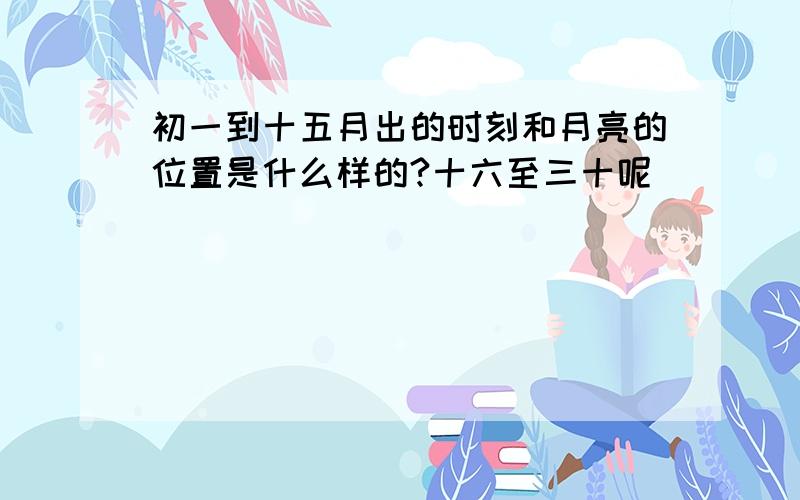 初一到十五月出的时刻和月亮的位置是什么样的?十六至三十呢